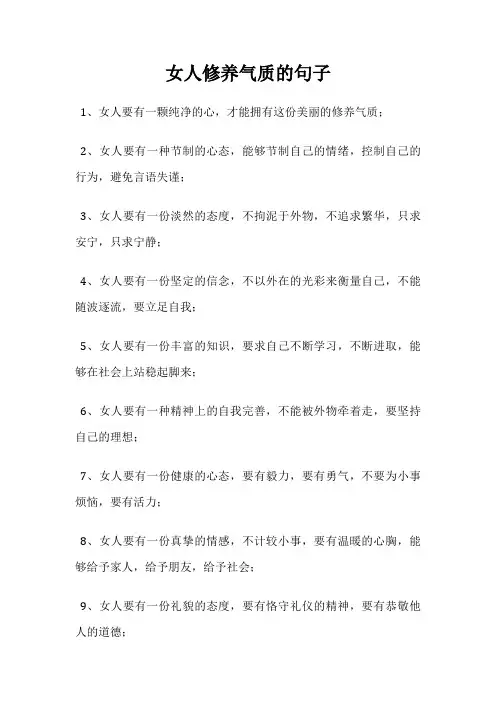 女人修养气质的句子

1、女人要有一颗纯净的心，才能拥有这份美丽的修养气质；

2、女人要有一种节制的心态，能够节制自己的情绪，控制自己的行为，避免言语失谨；

3、女人要有一份淡然的态度，不拘泥于外物，不追求繁华，只求安宁，只求宁静；

4、女人要有一份坚定的信念，不以外在的光彩来衡量自己，不能随波逐流，要立足自我；

5、女人要有一份丰富的知识，要求自己不断学习，不断进取，能够在社会上站稳起脚来；

6、女人要有一种精神上的自我完善，不能被外物牵着走，要坚持自己的理想；

7、女人要有一份健康的心态，要有毅力，要有勇气，不要为小事烦恼，要有活力；

8、女人要有一份真挚的情感，不计较小事，要有温暖的心胸，能够给予家人，给予朋友，给予社会；

9、女人要有一份礼貌的态度，要有恪守礼仪的精神，要有恭敬他人的道德；